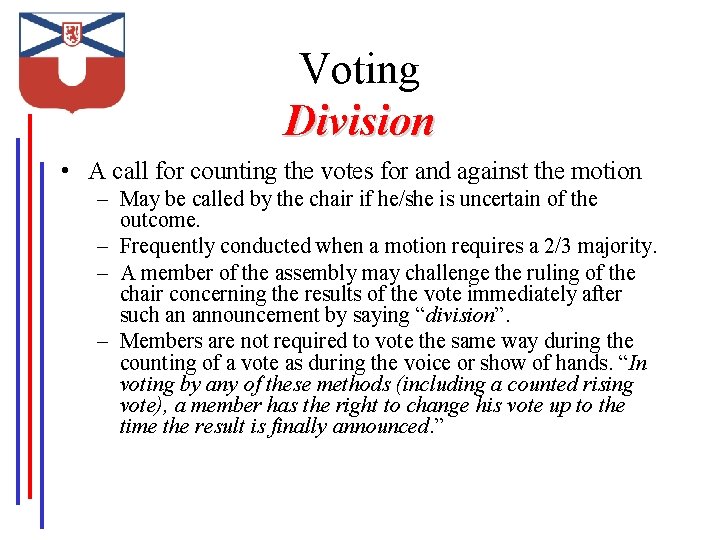 Voting
Division

• A call for counting the votes for and against the motion
- May be called by the chair if he/she is uncertain of the outcome.
- Frequently conducted when a motion requires a 2/3 majority.
- A member of the assembly may challenge the ruling of the chair concerning the results of the vote immediately after such an announcement by saying "division".
- Members are not required to vote the same way during the counting of a vote as during the voice or show of hands. "In voting by any of these methods (including a counted rising vote), a member has the right to change his vote up to the time the result is finally announced."